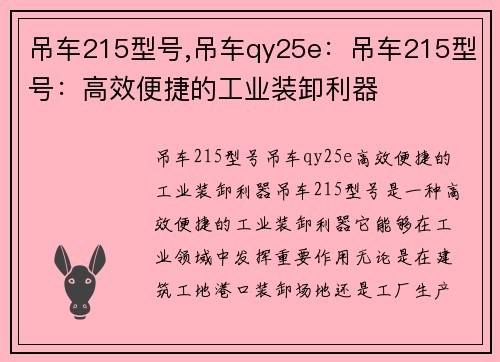 吊车215型号,吊车qy25e：吊车215型号：高效便捷的工业装卸利器

吊车215型号吊车qy25e高效便捷的工业装卸利器吊车215型号是一种高效便捷的工业装卸利器它能够在工业领域中发挥重要作用无论是在建筑工地港口装卸场地还是工厂生产